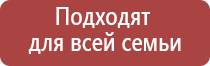 Подходят для всей семьи